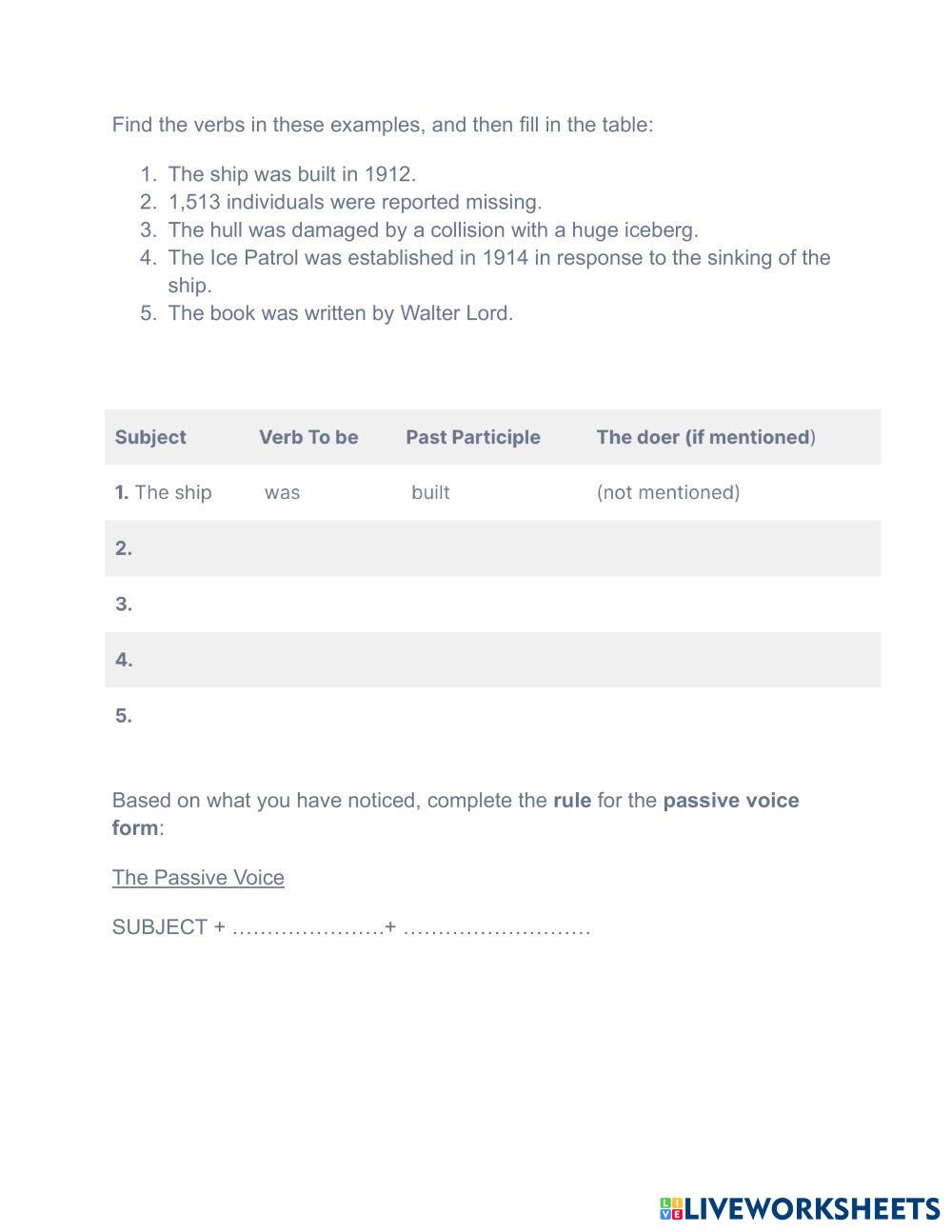 Find the verbs in these examples, and then fill in the table:

1. The ship was built in 1912.
2. 1,513 individuals were reported missing.
3. The hull was damaged by a collision with a huge iceberg.
4. The Ice Patrol was established in 1914 in response to the sinking of the ship.
5. The book was written by Walter Lord.

| Subject | Verb To be | Past Participle | The doer (if mentioned) |
|---|---|---|---|
| 1. The ship | was | built | (not mentioned) |
| 2. | | | |
| 3. | | | |
| 4. | | | |
| 5. | | | |

Based on what you have noticed, complete the rule for the passive voice form:

The Passive Voice

SUBJECT + ………………….+ ………………………

LIVEWORKSHEETS